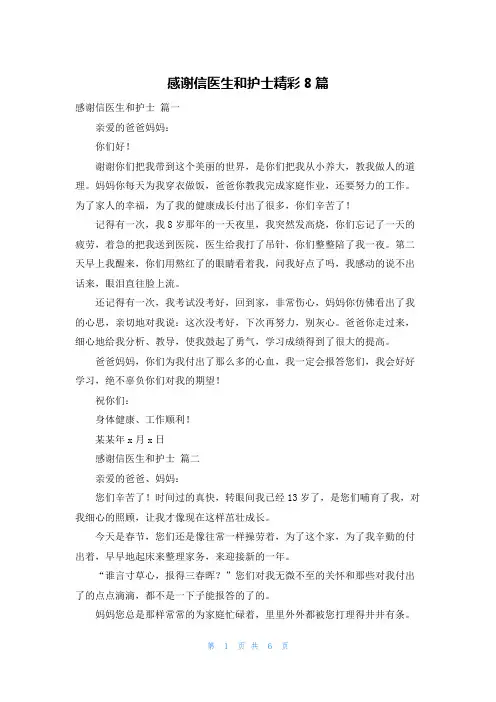 感谢信医生和护士精彩 8 篇

感谢信医生和护士 篇一

亲爱的爸爸妈妈：

你们好！

谢谢你们把我带到这个美丽的世界，是你们把我从小养大，教我做人的道理。妈妈你每天为我穿衣做饭，爸爸你教我完成家庭作业，还要努力的工作。为了家人的幸福，为了我的健康成长付出了很多，你们辛苦了！

记得有一次，我 8 岁那年的一天夜里，我突然发高烧，你们忘记了一天的疲劳，着急的把我送到医院，医生给我打了吊针，你们整整陪了我一夜。第二天早上我醒来，你们用熬红了的眼睛看着我，问我好点了吗，我感动的说不出话来，眼泪直往脸上流。

还记得有一次，我考试没考好，回到家，非常伤心，妈妈你仿佛看出了我的心思，亲切地对我说：这次没考好，下次再努力，别灰心。爸爸你走过来，细心地给我分析、教导，使我鼓起了勇气，学习成绩得到了很大的提高。

爸爸妈妈，你们为我付出了那么多的心血，我一定会报答您们，我会好好学习，绝不辜负你们对我的期望！

祝你们：

身体健康、工作顺利！

某某年 x 月 x 日

感谢信医生和护士 篇二

亲爱的爸爸、妈妈：

您们辛苦了！时间过的真快，转眼间我已经 13 岁了，是您们哺育了我，对我细心的照顾，让我才像现在这样茁壮成长。

今天是春节，您们还是像往常一样操劳着，为了这个家，为了我辛勤的付出着，早早地起床来整理家务，来迎接新的一年。

“谁言寸草心，报得三春晖？”您们对我无微不至的关怀和那些对我付出了的点点滴滴，都不是一下子能报答的了的。

妈妈您总是那样常常的为家庭忙碌着，里里外外都被您打理得井井有条。

第 1 页 共 6 页